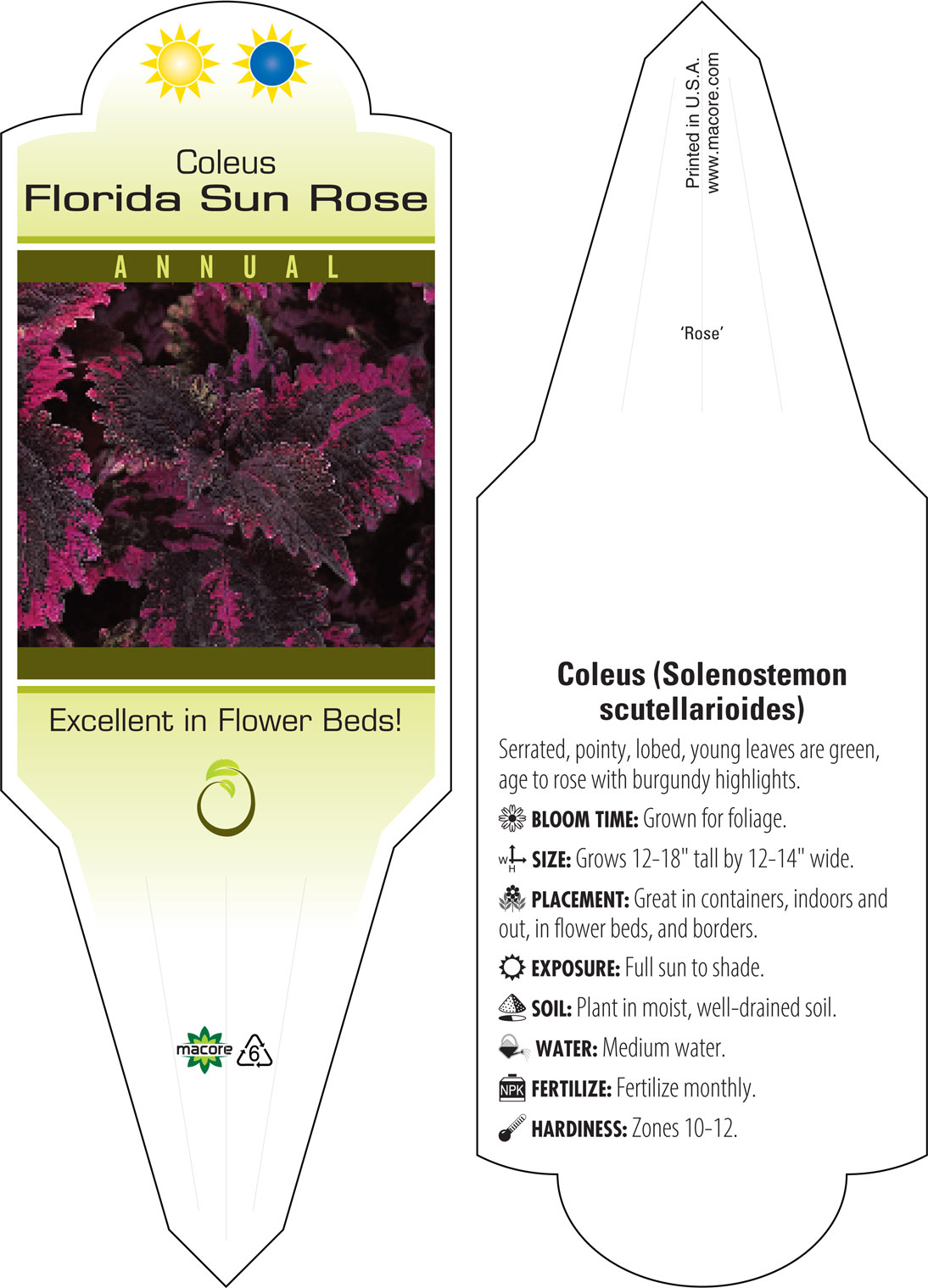 Coleus
Florida Sun Rose

ANNUAL

Excellent in Flower Beds!

macore 6

Printed in U.S.A.
www.macore.com

'Rose'

Coleus (Solenostemon scutellarioides)

Serrated, pointy, lobed, young leaves are green, age to rose with burgundy highlights.

BLOOM TIME: Grown for foliage.

W H SIZE: Grows 12-18" tall by 12-14" wide.

PLACEMENT: Great in containers, indoors and out, in flower beds, and borders.

EXPOSURE: Full sun to shade.

SOIL: Plant in moist, well-drained soil.

WATER: Medium water.

NPK FERTILIZE: Fertilize monthly.

HARDINESS: Zones 10-12.